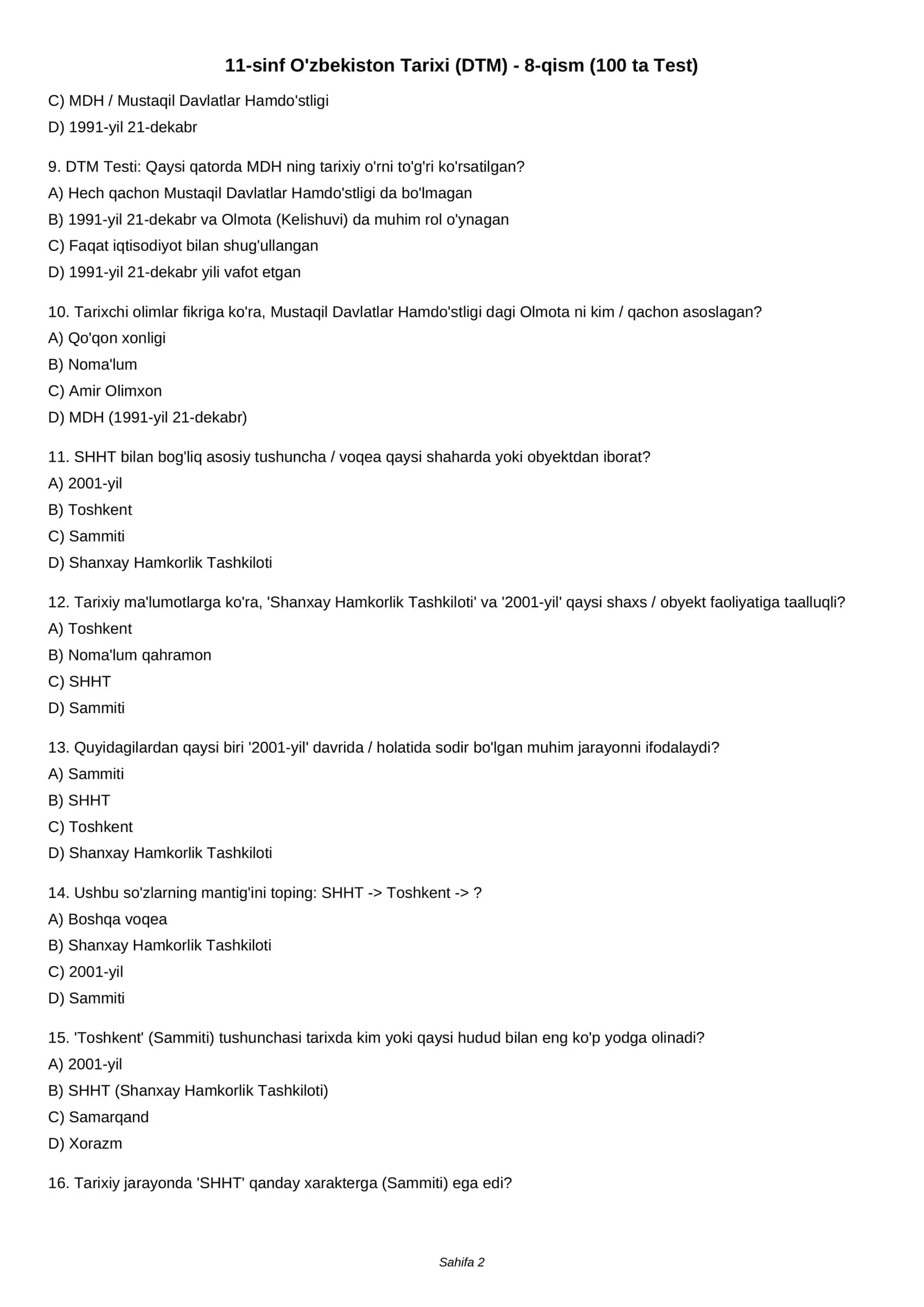 11-sinf O'zbekiston Tarixi (DTM) - 8-qism (100 ta Test)

C) MDH / Mustaqil Davlatlar Hamdo'stligi
D) 1991-yil 21-dekabr

9. DTM Testi: Qaysi qatorda MDH ning tarixiy o'rni to'g'ri ko'rsatilgan?
A) Hech qachon Mustaqil Davlatlar Hamdo'stligi da bo'lmagan
B) 1991-yil 21-dekabr va Olmota (Kelishuvi) da muhim rol o'ynagan
C) Faqat iqtisodiyot bilan shug'ullangan
D) 1991-yil 21-dekabr yili vafot etgan

10. Tarixchi olimlar fikriga ko'ra, Mustaqil Davlatlar Hamdo'stligi dagi Olmota ni kim / qachon asoslagan?
A) Qo'qon xonligi
B) Noma'lum
C) Amir Olimxon
D) MDH (1991-yil 21-dekabr)

11. SHHT bilan bog'liq asosiy tushuncha / voqea qaysi shaharda yoki obyektdan iborat?
A) 2001-yil
B) Toshkent
C) Sammiti
D) Shanxay Hamkorlik Tashkiloti

12. Tarixiy ma'lumotlarga ko'ra, 'Shanxay Hamkorlik Tashkiloti' va '2001-yil' qaysi shaxs / obyekt faoliyatiga taalluqli?
A) Toshkent
B) Noma'lum qahramon
C) SHHT
D) Sammiti

13. Quyidagilardan qaysi biri '2001-yil' davrida / holatida sodir bo'lgan muhim jarayonni ifodalaydi?
A) Sammiti
B) SHHT
C) Toshkent
D) Shanxay Hamkorlik Tashkiloti

14. Ushbu so'zlarning mantig'ini toping: SHHT -> Toshkent -> ?
A) Boshqa voqea
B) Shanxay Hamkorlik Tashkiloti
C) 2001-yil
D) Sammiti

15. 'Toshkent' (Sammiti) tushunchasi tarixda kim yoki qaysi hudud bilan eng ko'p yodga olinadi?
A) 2001-yil
B) SHHT (Shanxay Hamkorlik Tashkiloti)
C) Samarqand
D) Xorazm

16. Tarixiy jarayonda 'SHHT' qanday xarakterga (Sammiti) ega edi?

Sahifa 2